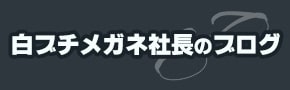 白ブチメガネ社長のブログ